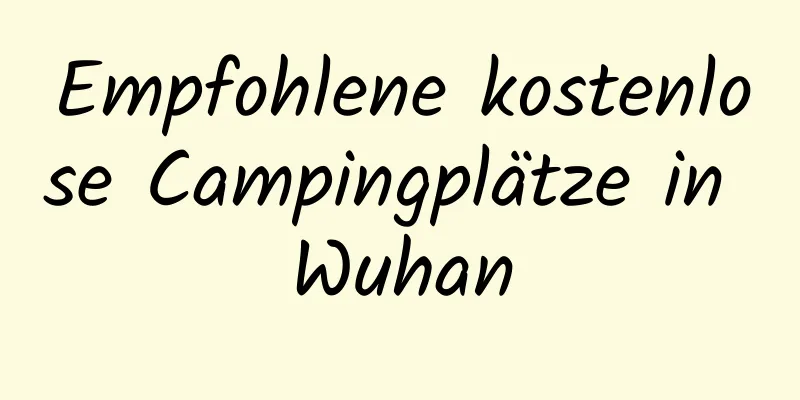 Empfohlene kostenlose Campingplätze in Wuhan